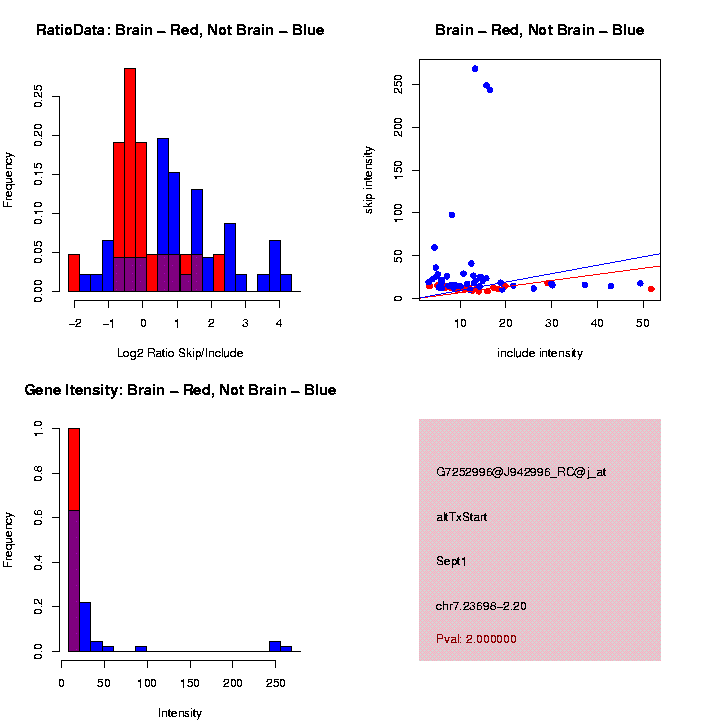 RatioData: Brain – Red, Not Brain – Blue

Frequency

0.00
0.05
0.10
0.15
0.20
0.25

−2 −1 0 1 2 3 4

Log2 Ratio Skip/Include

Brain – Red, Not Brain – Blue

skip intensity

0
50
100
150
200
250

10 20 30 40 50

include intensity

Gene Itensity: Brain – Red, Not Brain – Blue

Frequency

0.0
0.2
0.4
0.6
0.8
1.0

0 50 100 150 200 250

Intensity

G7252996@J942996_RC@j_at

altTxStart

Sept1

chr7.23698–2.20

Pval: 2.000000